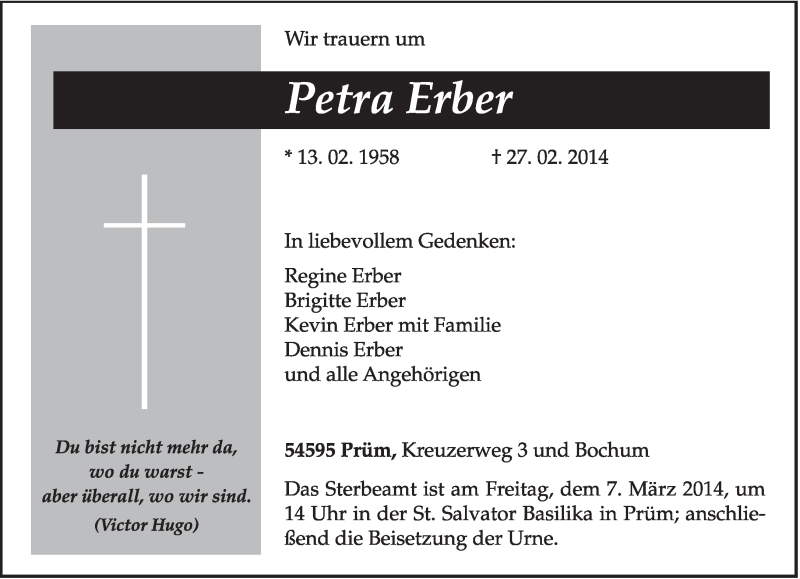 Wir trauern um

Petra Erber

* 13. 02. 1958 † 27. 02. 2014

In liebevollem Gedenken:

Regine Erber
Brigitte Erber
Kevin Erber mit Familie
Dennis Erber
und alle Angehörigen

54595 Prüm, Kreuzerweg 3 und Bochum

Das Sterbeamt ist am Freitag, dem 7. März 2014, um 14 Uhr in der St. Salvator Basilika in Prüm; anschließend die Beisetzung der Urne.

Du bist nicht mehr da,
wo du warst -
aber überall, wo wir sind.
(Victor Hugo)